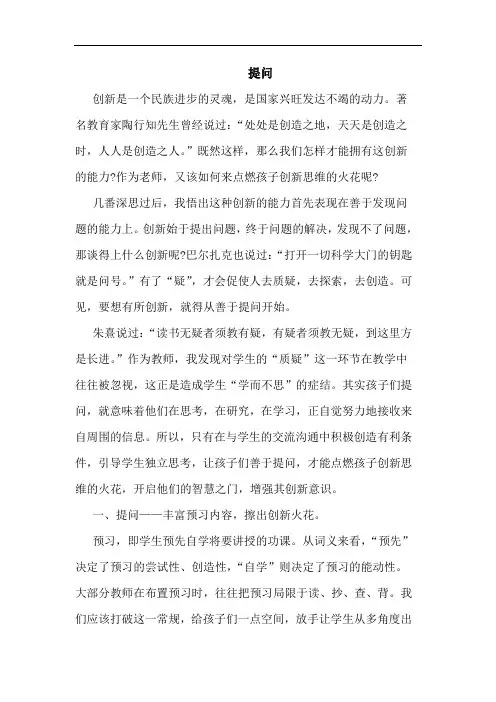 提问

创新是一个民族进步的灵魂，是国家兴旺发达不竭的动力。著名教育家陶行知先生曾经说过：“处处是创造之地，天天是创造之时，人人是创造之人。”既然这样，那么我们怎样才能拥有这创新的能力?作为老师，又该如何来点燃孩子创新思维的火花呢?

几番深思过后，我悟出这种创新的能力首先表现在善于发现问题的能力上。创新始于提出问题，终于问题的解决，发现不了问题，那谈得上什么创新呢?巴尔扎克也说过：“打开一切科学大门的钥匙就是问号。”有了“疑”，才会促使人去质疑，去探索，去创造。可见，要想有所创新，就得从善于提问开始。

朱熹说过：“读书无疑者须教有疑，有疑者须教无疑，到这里方是长进。”作为教师，我发现对学生的“质疑”这一环节在教学中往往被忽视，这正是造成学生“学而不思”的症结。其实孩子们提问，就意味着他们在思考，在研究，在学习，正自觉努力地接收来自周围的信息。所以，只有在与学生的交流沟通中积极创造有利条件，引导学生独立思考，让孩子们善于提问，才能点燃孩子创新思维的火花，开启他们的智慧之门，增强其创新意识。

一、提问——丰富预习内容，擦出创新火花。

预习，即学生预先自学将要讲授的功课。从词义来看，“预先”决定了预习的尝试性、创造性，“自学”则决定了预习的能动性。大部分教师在布置预习时，往往把预习局限于读、抄、查、背。我们应该打破这一常规，给孩子们一点空间，放手让学生从多角度出